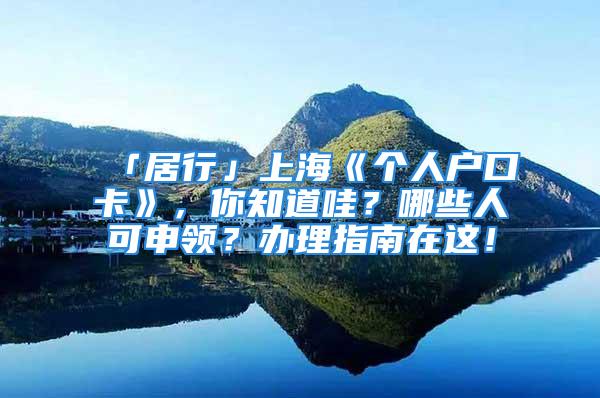 「居行」上海《个人户口卡》，你知道哇？哪些人可申领？办理指南在这！